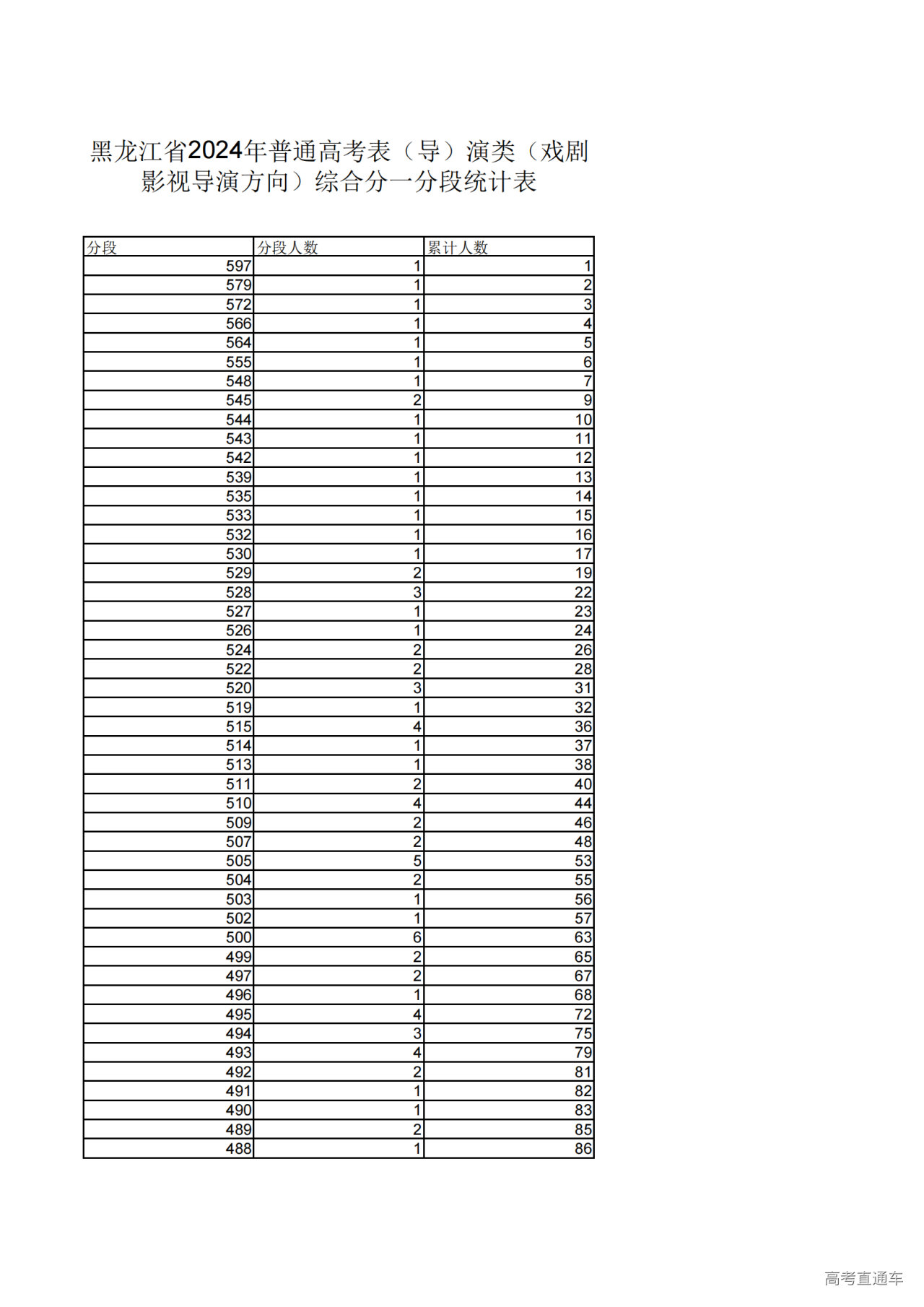 黑龙江省2024年普通高考表（导）演类（戏剧影视导演方向）综合分一分段统计表

| 分段 | 分段人数 | 累计人数 |
|---|---|---|
| 597 | 1 | 1 |
| 579 | 1 | 2 |
| 572 | 1 | 3 |
| 566 | 1 | 4 |
| 564 | 1 | 5 |
| 555 | 1 | 6 |
| 548 | 1 | 7 |
| 545 | 2 | 9 |
| 544 | 1 | 10 |
| 543 | 1 | 11 |
| 542 | 1 | 12 |
| 539 | 1 | 13 |
| 535 | 1 | 14 |
| 533 | 1 | 15 |
| 532 | 1 | 16 |
| 530 | 1 | 17 |
| 529 | 2 | 19 |
| 528 | 3 | 22 |
| 527 | 1 | 23 |
| 526 | 1 | 24 |
| 524 | 2 | 26 |
| 522 | 2 | 28 |
| 520 | 3 | 31 |
| 519 | 1 | 32 |
| 515 | 4 | 36 |
| 514 | 1 | 37 |
| 513 | 1 | 38 |
| 511 | 2 | 40 |
| 510 | 4 | 44 |
| 509 | 2 | 46 |
| 507 | 2 | 48 |
| 505 | 5 | 53 |
| 504 | 2 | 55 |
| 503 | 1 | 56 |
| 502 | 1 | 57 |
| 500 | 6 | 63 |
| 499 | 2 | 65 |
| 497 | 2 | 67 |
| 496 | 1 | 68 |
| 495 | 4 | 72 |
| 494 | 3 | 75 |
| 493 | 4 | 79 |
| 492 | 2 | 81 |
| 491 | 1 | 82 |
| 490 | 1 | 83 |
| 489 | 2 | 85 |
| 488 | 1 | 86 |

高考直通车